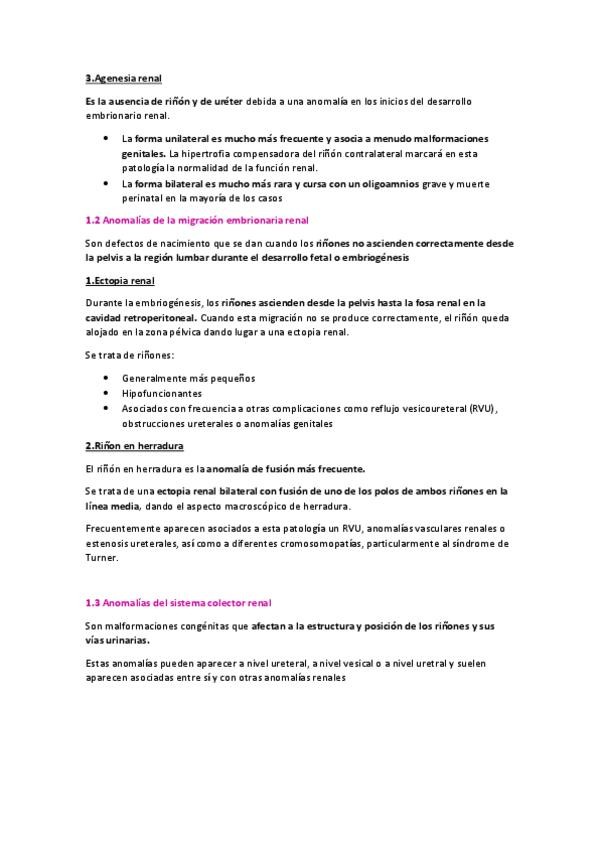 3.Agenesia renal

Es la ausencia de riñón y de uréter debida a una anomalía en los inicios del desarrollo embrionario renal.

• La forma unilateral es mucho más frecuente y asocia a menudo malformaciones genitales. La hipertrofia compensadora del riñón contralateral marcará en esta patología la normalidad de la función renal.
• La forma bilateral es mucho más rara y cursa con un oligoamnios grave y muerte perinatal en la mayoría de los casos

1.2 Anomalías de la migración embrionaria renal

Son defectos de nacimiento que se dan cuando los riñones no ascienden correctamente desde la pelvis a la región lumbar durante el desarrollo fetal o embriogénesis

1.Ectopia renal

Durante la embriogénesis, los riñones ascienden desde la pelvis hasta la fosa renal en la cavidad retroperitoneal. Cuando esta migración no se produce correctamente, el riñón queda alojado en la zona pélvica dando lugar a una ectopia renal.

Se trata de riñones:

• Generalmente más pequeños
• Hipofuncionantes
• Asociados con frecuencia a otras complicaciones como reflujo vesicoureteral (RVU), obstrucciones ureterales o anomalías genitales

2.Riñón en herradura

El riñón en herradura es la anomalía de fusión más frecuente.

Se trata de una ectopia renal bilateral con fusión de uno de los polos de ambos riñones en la línea media, dando el aspecto macroscópico de herradura.

Frecuentemente aparecen asociados a esta patología un RVU, anomalías vasculares renales o estenosis ureterales, así como a diferentes cromosomopatías, particularmente al síndrome de Turner.

1.3 Anomalías del sistema colector renal

Son malformaciones congénitas que afectan a la estructura y posición de los riñones y sus vías urinarias.

Estas anomalías pueden aparecer a nivel ureteral, a nivel vesical o a nivel uretral y suelen aparecen asociadas entre sí y con otras anomalías renales